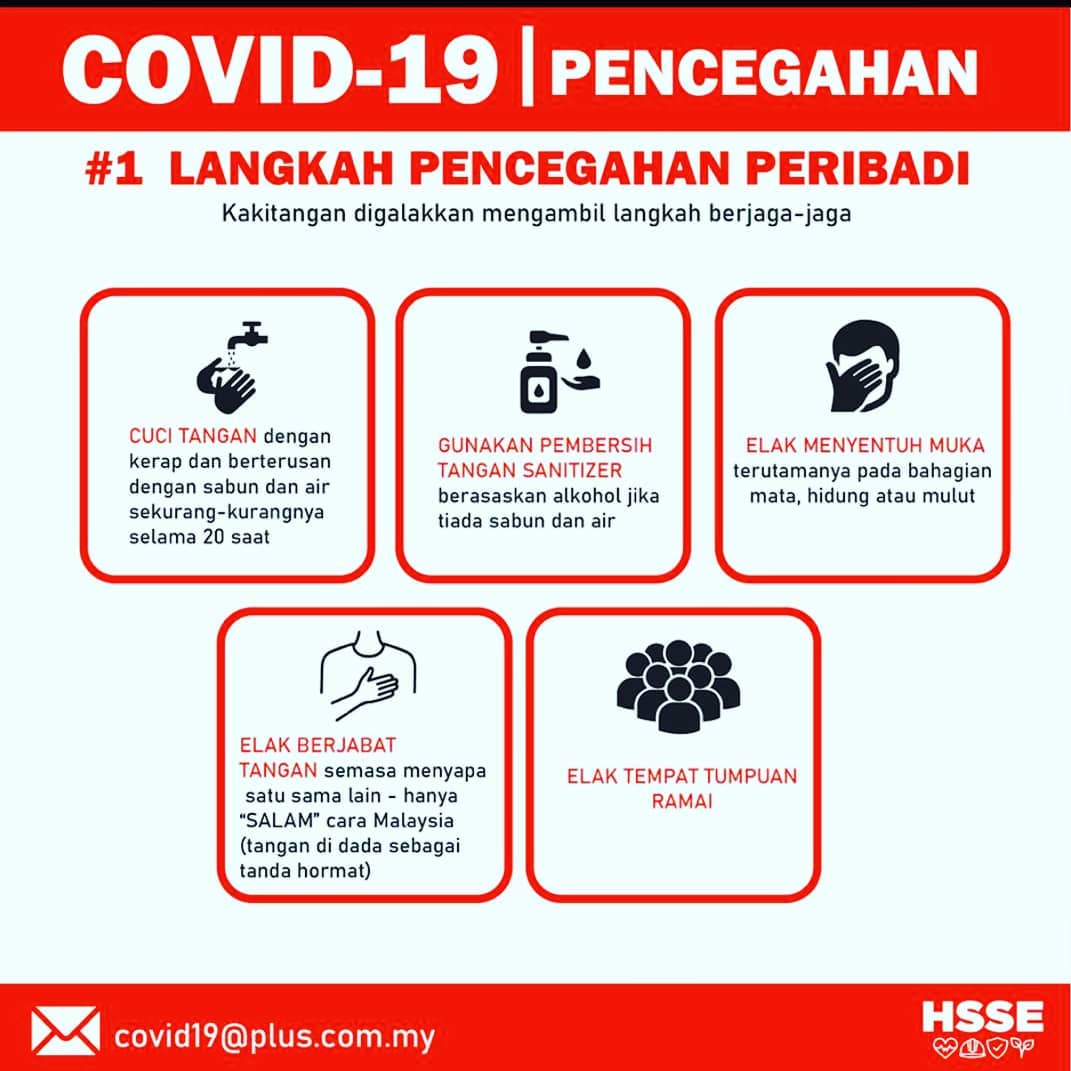 COVID-19 | PENCEGAHAN

#1 LANGKAH PENCEGAHAN PERIBADI

Kakitangan digalakkan mengambil langkah berjaga-jaga

CUCI TANGAN dengan kerap dan berterusan dengan sabun dan air sekurang-kurangnya selama 20 saat

GUNAKAN PEMBERSIH TANGAN SANITIZER berasaskan alkohol jika tiada sabun dan air

ELAK MENYENTUH MUKA terutamanya pada bahagian mata, hidung atau mulut

ELAK BERJABAT TANGAN semasa menyapa satu sama lain - hanya "SALAM" cara Malaysia (tangan di dada sebagai tanda hormat)

ELAK TEMPAT TUMPUAN RAMAI

covid19@plus.com.my

HSSE